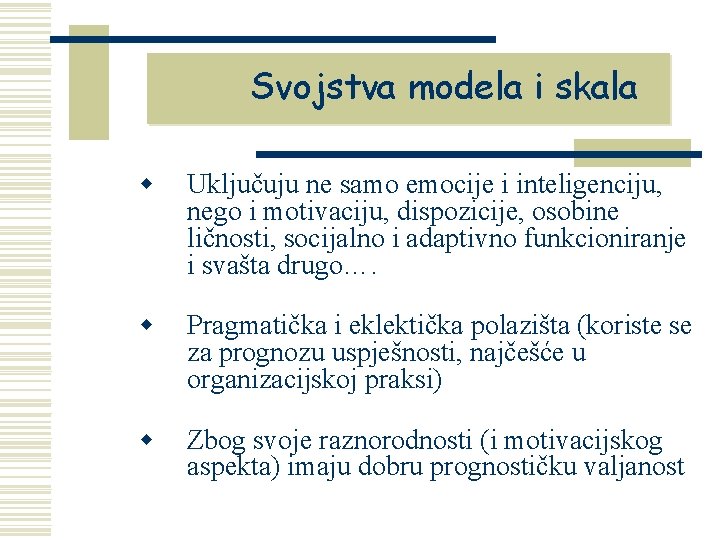 Svojstva modela i skala

Uključuju ne samo emocije i inteligenciju, nego i motivaciju, dispozicije, osobine ličnosti, socijalno i adaptivno funkcioniranje i svašta drugo….

Pragmatička i eklektička polazišta (koriste se za prognozu uspješnosti, najčešće u organizacijskoj praksi)

Zbog svoje raznorodnosti (i motivacijskog aspekta) imaju dobru prognostičku valjanost